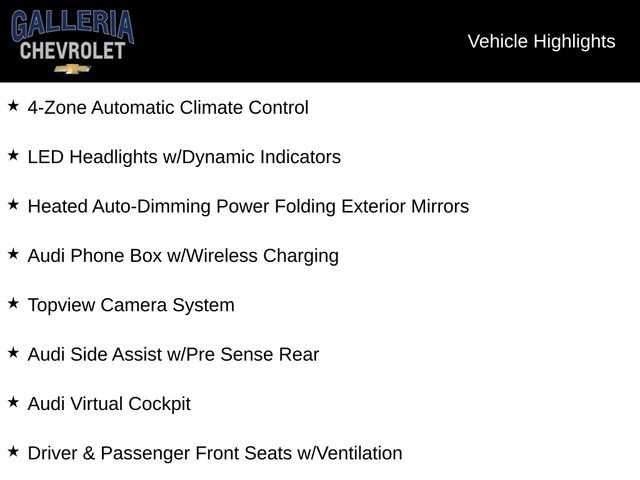 GALLERIA
CHEVROLET

Vehicle Highlights

★ 4-Zone Automatic Climate Control

★ LED Headlights w/Dynamic Indicators

★ Heated Auto-Dimming Power Folding Exterior Mirrors

★ Audi Phone Box w/Wireless Charging

★ Topview Camera System

★ Audi Side Assist w/Pre Sense Rear

★ Audi Virtual Cockpit

★ Driver & Passenger Front Seats w/Ventilation